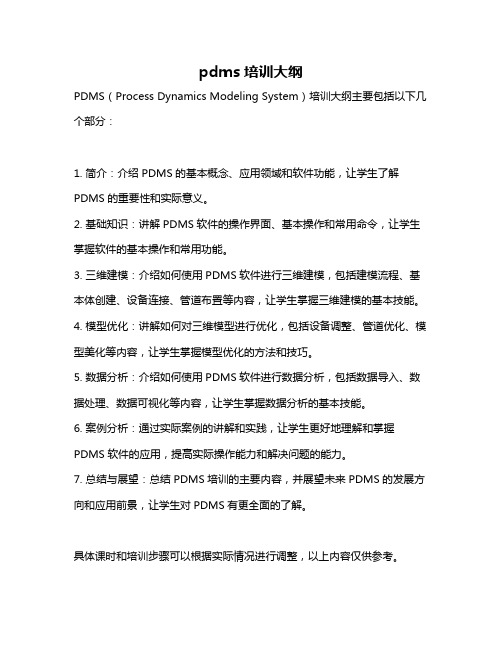 pdms 培训大纲

PDMS（Process Dynamics Modeling System）培训大纲主要包括以下几个部分：

1. 简介：介绍 PDMS 的基本概念、应用领域和软件功能，让学生了解 PDMS 的重要性和实际意义。
2. 基础知识：讲解 PDMS 软件的操作界面、基本操作和常用命令，让学生掌握软件的基本操作和常用功能。
3. 三维建模：介绍如何使用 PDMS 软件进行三维建模，包括建模流程、基本体创建、设备连接、管道布置等内容，让学生掌握三维建模的基本技能。
4. 模型优化：讲解如何对三维模型进行优化，包括设备调整、管道优化、模型美化等内容，让学生掌握模型优化的方法和技巧。
5. 数据分析：介绍如何使用 PDMS 软件进行数据分析，包括数据导入、数据处理、数据可视化等内容，让学生掌握数据分析的基本技能。
6. 案例分析：通过实际案例的讲解和实践，让学生更好地理解和掌握 PDMS 软件的应用，提高实际操作能力和解决问题的能力。
7. 总结与展望：总结 PDMS 培训的主要内容，并展望未来 PDMS 的发展方向和应用前景，让学生对 PDMS 有更全面的了解。

具体课时和培训步骤可以根据实际情况进行调整，以上内容仅供参考。